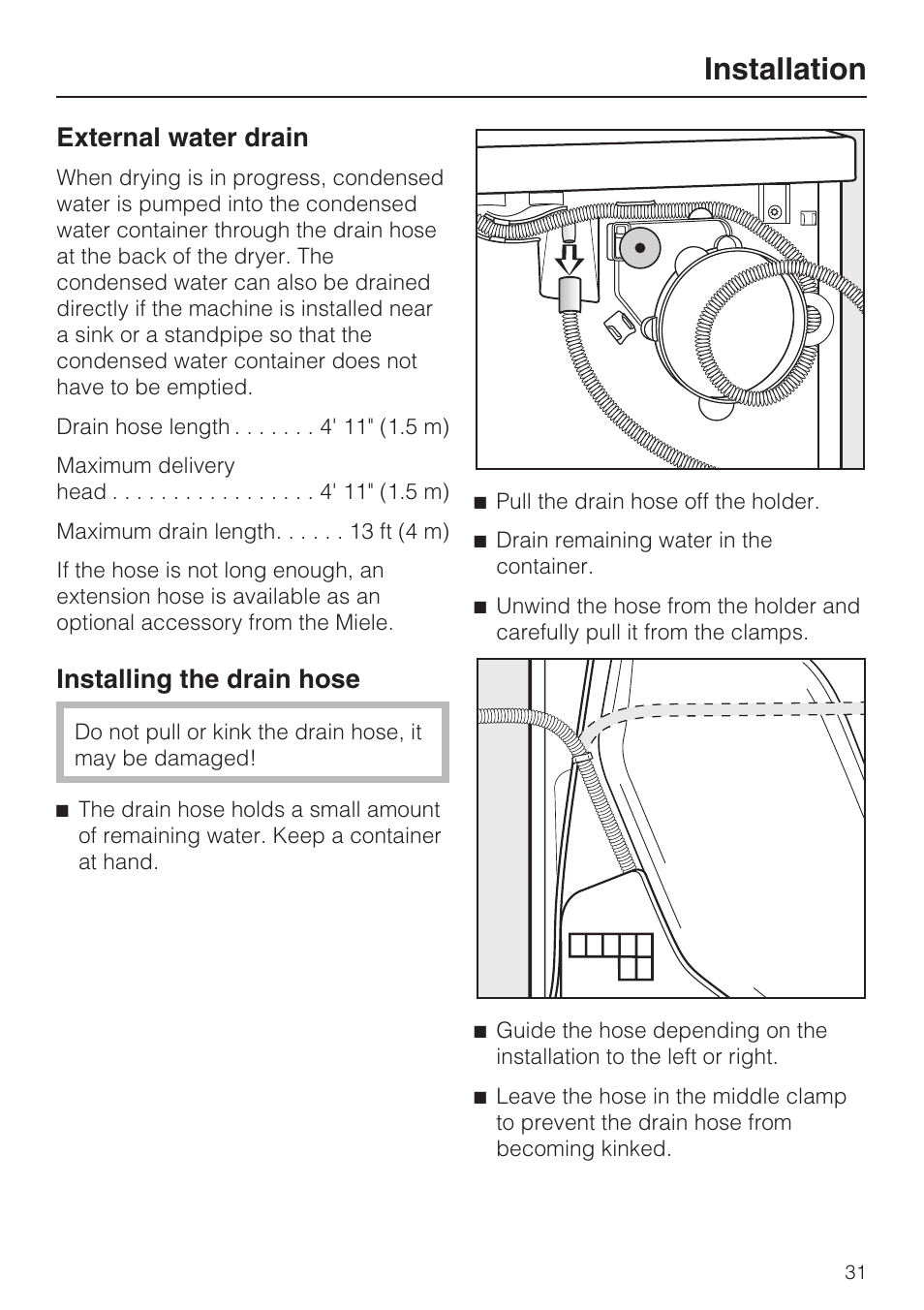 Installation

External water drain

When drying is in progress, condensed water is pumped into the condensed water container through the drain hose at the back of the dryer. The condensed water can also be drained directly if the machine is installed near a sink or a standpipe so that the condensed water container does not have to be emptied.

Drain hose length . . . . . . . 4' 11" (1.5 m)

Maximum delivery head . . . . . . . . . . . . . . . . . 4' 11" (1.5 m)

Maximum drain length. . . . . . 13 ft (4 m)

If the hose is not long enough, an extension hose is available as an optional accessory from the Miele.

Installing the drain hose

Do not pull or kink the drain hose, it may be damaged!

■ The drain hose holds a small amount of remaining water. Keep a container at hand.

■ Pull the drain hose off the holder.

■ Drain remaining water in the container.

■ Unwind the hose from the holder and carefully pull it from the clamps.

■ Guide the hose depending on the installation to the left or right.

■ Leave the hose in the middle clamp to prevent the drain hose from becoming kinked.

31